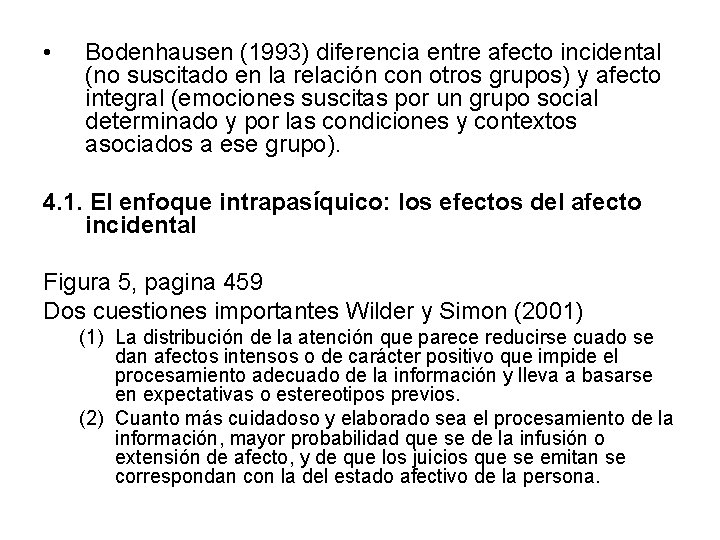 • Bodenhausen (1993) diferencia entre afecto incidental (no suscitado en la relación con otros grupos) y afecto integral (emociones suscitas por un grupo social determinado y por las condiciones y contextos asociados a ese grupo).

4.1. El enfoque intrapasíquico: los efectos del afecto incidental

Figura 5, pagina 459

Dos cuestiones importantes Wilder y Simon (2001)

(1) La distribución de la atención que parece reducirse cuado se dan afectos intensos o de carácter positivo que impide el procesamiento adecuado de la información y lleva a basarse en expectativas o estereotipos previos.

(2) Cuanto más cuidadoso y elaborado sea el procesamiento de la información, mayor probabilidad que se de la infusión o extensión de afecto, y de que los juicios que se emitan se correspondan con la del estado afectivo de la persona.